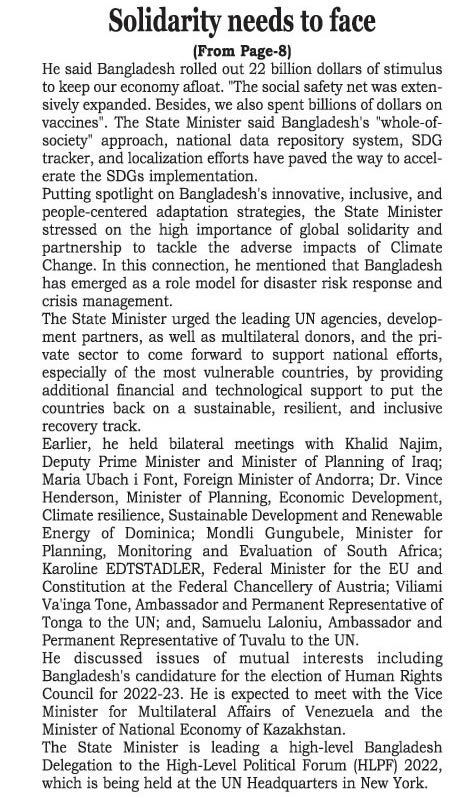 Solidarity needs to face

(From Page-8)

He said Bangladesh rolled out 22 billion dollars of stimulus to keep our economy afloat. "The social safety net was extensively expanded. Besides, we also spent billions of dollars on vaccines". The State Minister said Bangladesh's "whole-of-society" approach, national data repository system, SDG tracker, and localization efforts have paved the way to accelerate the SDGs implementation.

Putting spotlight on Bangladesh's innovative, inclusive, and people-centered adaptation strategies, the State Minister stressed on the high importance of global solidarity and partnership to tackle the adverse impacts of Climate Change. In this connection, he mentioned that Bangladesh has emerged as a role model for disaster risk response and crisis management.

The State Minister urged the leading UN agencies, development partners, as well as multilateral donors, and the private sector to come forward to support national efforts, especially of the most vulnerable countries, by providing additional financial and technological support to put the countries back on a sustainable, resilient, and inclusive recovery track.

Earlier, he held bilateral meetings with Khalid Najim, Deputy Prime Minister and Minister of Planning of Iraq; Maria Ubach i Font, Foreign Minister of Andorra; Dr. Vince Henderson, Minister of Planning, Economic Development, Climate resilience, Sustainable Development and Renewable Energy of Dominica; Mondli Gungubele, Minister for Planning, Monitoring and Evaluation of South Africa; Karoline EDTSTADLER, Federal Minister for the EU and Constitution at the Federal Chancellery of Austria; Viliami Va'inga Tone, Ambassador and Permanent Representative of Tonga to the UN; and, Samuelu Laloniu, Ambassador and Permanent Representative of Tuvalu to the UN.

He discussed issues of mutual interests including Bangladesh's candidature for the election of Human Rights Council for 2022-23. He is expected to meet with the Vice Minister for Multilateral Affairs of Venezuela and the Minister of National Economy of Kazakhstan.

The State Minister is leading a high-level Bangladesh Delegation to the High-Level Political Forum (HLPF) 2022, which is being held at the UN Headquarters in New York.